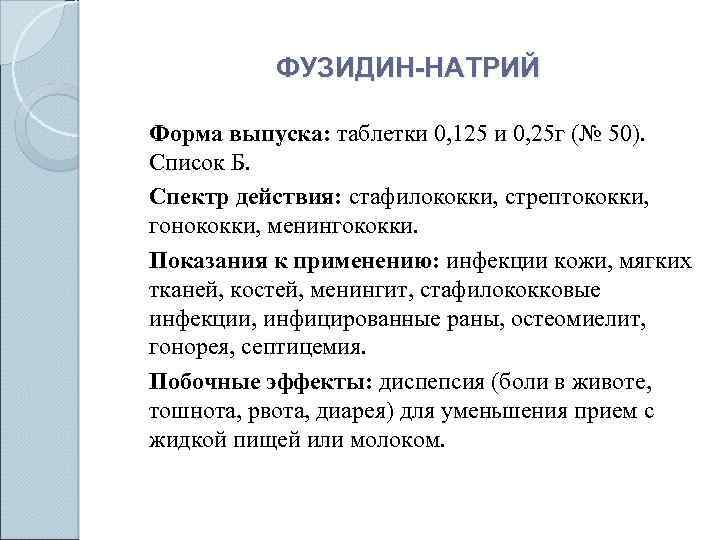 ФУЗИДИН-НАТРИЙ

Форма выпуска: таблетки 0,125 и 0,25г (№ 50). Список Б.

Спектр действия: стафилококки, стрептококки, гонококки, менингококки.

Показания к применению: инфекции кожи, мягких тканей, костей, менингит, стафилококковые инфекции, инфицированные раны, остеомиелит, гонорея, септицемия.

Побочные эффекты: диспепсия (боли в животе, тошнота, рвота, диарея) для уменьшения прием с жидкой пищей или молоком.